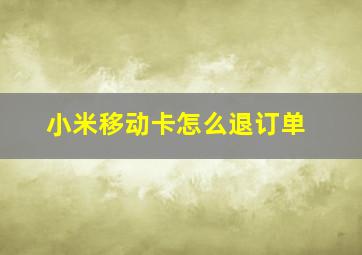 小米移动卡怎么退订单